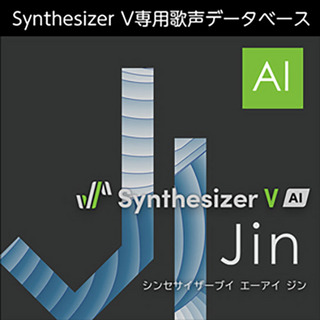 Synthesizer V専用歌声データベース

AI

Synthesizer V AI

Jin

シンセサイザーブイ エーアイ ジン